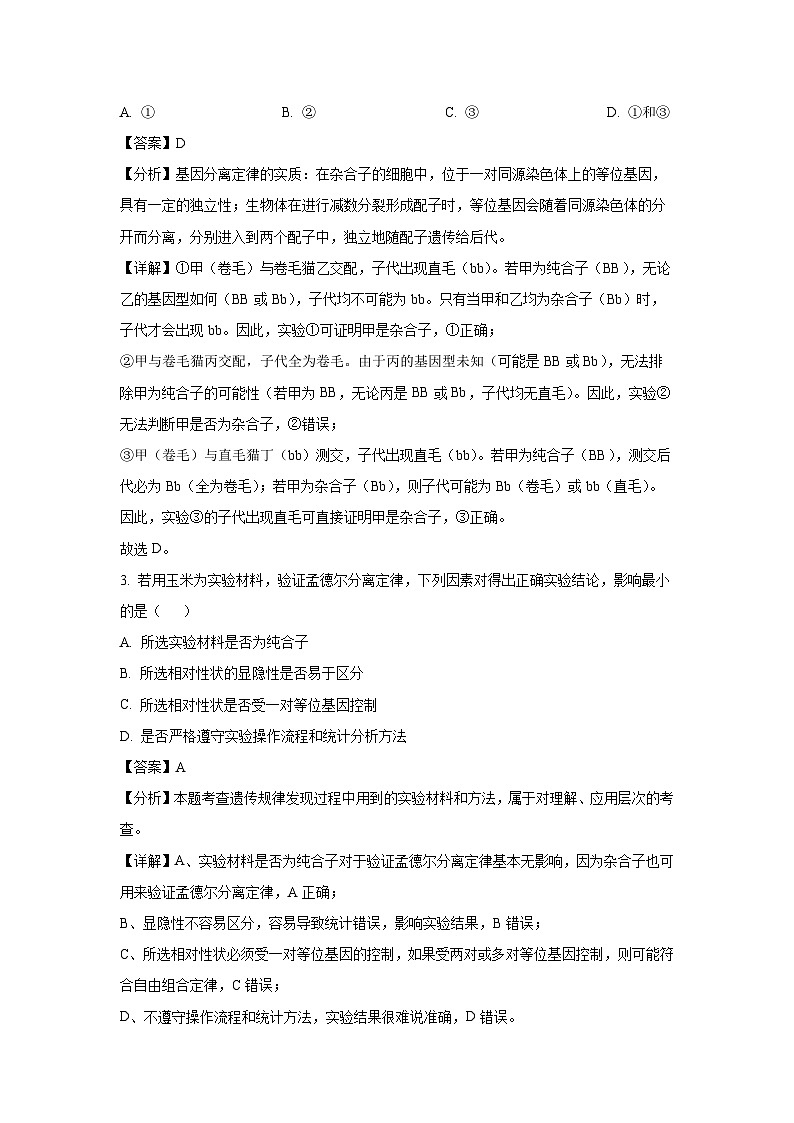 A. ①　　B. ②　　C. ③　　D. ①和③

【答案】D

【分析】基因分离定律的实质：在杂合子的细胞中，位于一对同源染色体上的等位基因，具有一定的独立性；生物体在进行减数分裂形成配子时，等位基因会随着同源染色体的分开而分离，分别进入到两个配子中，独立地随配子遗传给后代。

【详解】①甲（卷毛）与卷毛猫乙交配，子代出现直毛（bb）。若甲为纯合子（BB），无论乙的基因型如何（BB 或 Bb），子代均不可能为 bb。只有当甲和乙均为杂合子（Bb）时，子代才会出现 bb。因此，实验①可证明甲是杂合子，①正确；

②甲与卷毛猫丙交配，子代全为卷毛。由于丙的基因型未知（可能是 BB 或 Bb），无法排除甲为纯合子的可能性（若甲为 BB，无论丙是 BB 或 Bb，子代均无直毛）。因此，实验②无法判断甲是否为杂合子，②错误；

③甲（卷毛）与直毛猫丁（bb）测交，子代出现直毛（bb）。若甲为纯合子（BB），测交后代必为 Bb（全为卷毛）；若甲为杂合子（Bb），则子代可能为 Bb（卷毛）或 bb（直毛）。因此，实验③的子代出现直毛可直接证明甲是杂合子，③正确。

故选 D。

3. 若用玉米为实验材料，验证孟德尔分离定律，下列因素对得出正确实验结论，影响最小的是（　　）

A. 所选实验材料是否为纯合子

B. 所选相对性状的显隐性是否易于区分

C. 所选相对性状是否受一对等位基因控制

D. 是否严格遵守实验操作流程和统计分析方法

【答案】A

【分析】本题考查遗传规律发现过程中用到的实验材料和方法，属于对理解、应用层次的考查。

【详解】A、实验材料是否为纯合子对于验证孟德尔分离定律基本无影响，因为杂合子也可用来验证孟德尔分离定律，A 正确；

B、显隐性不容易区分，容易导致统计错误，影响实验结果，B 错误；

C、所选相对性状必须受一对等位基因的控制，如果受两对或多对等位基因控制，则可能符合自由组合定律，C 错误；

D、不遵守操作流程和统计方法，实验结果很难说准确，D 错误。